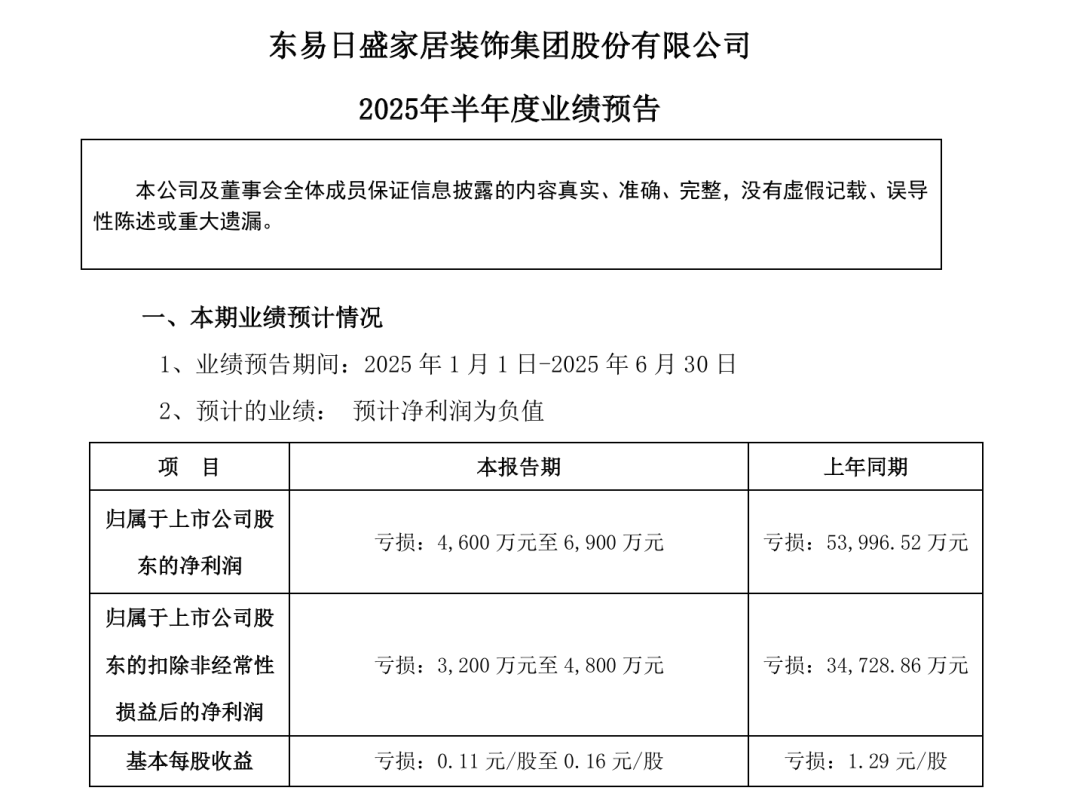 东易日盛家居装饰集团股份有限公司

2025年半年度业绩预告

本公司及董事会全体成员保证信息披露的内容真实、准确、完整，没有虚假记载、误导性陈述或重大遗漏。

一、本期业绩预计情况

1、业绩预告期间：2025 年 1 月 1 日-2025 年 6 月 30 日

2、预计的业绩： 预计净利润为负值

| 项 目 | 本报告期 | 上年同期 |
|---|---|---|
| 归属于上市公司股东的净利润 | 亏损：4,600 万元至 6,900 万元 | 亏损：53,996.52 万元 |
| 归属于上市公司股东的扣除非经常性损益后的净利润 | 亏损：3,200 万元至 4,800 万元 | 亏损：34,728.86 万元 |
| 基本每股收益 | 亏损：0.11 元/股至 0.16 元/股 | 亏损：1.29 元/股 |